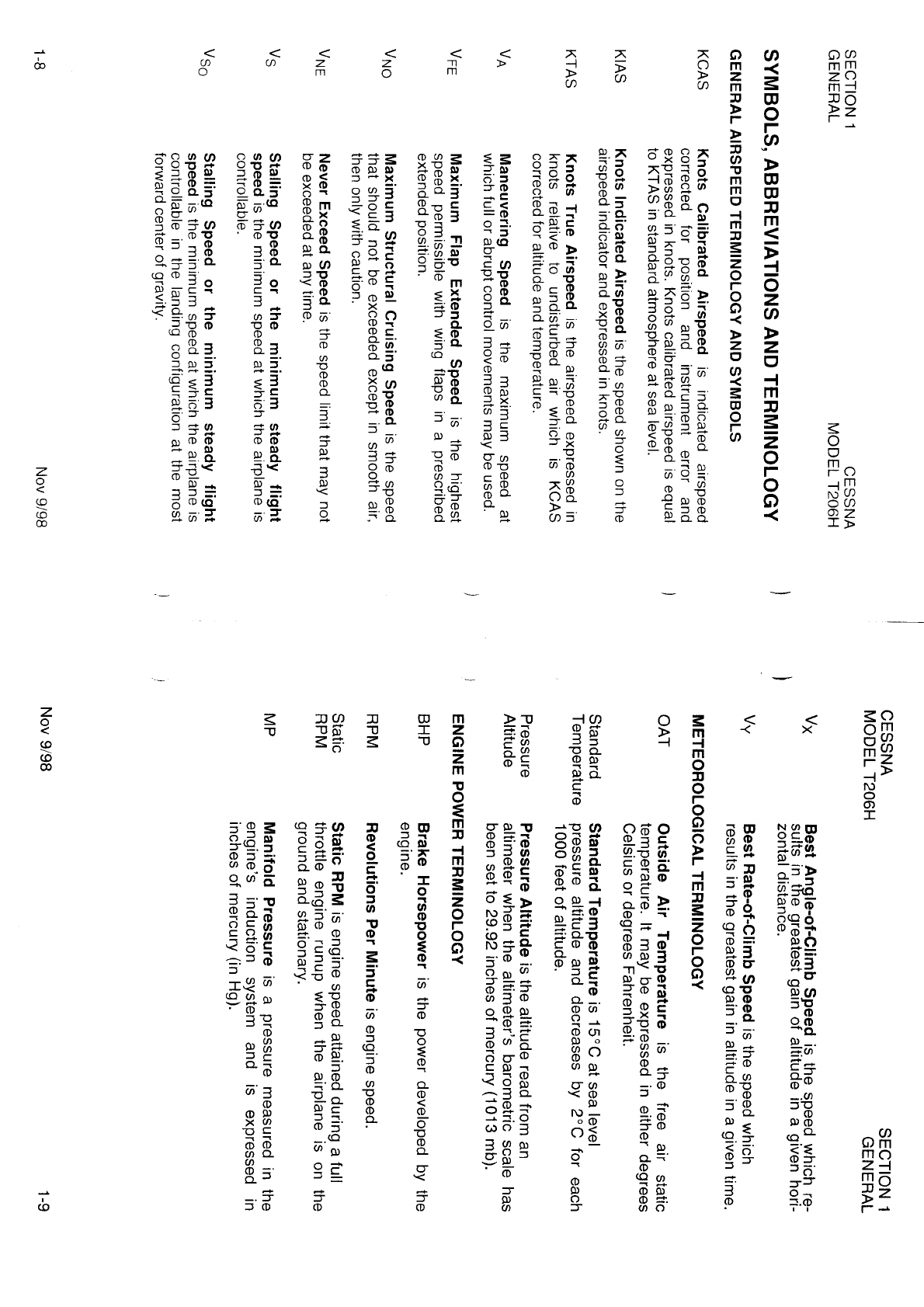 SECTION 1
GENERAL

CESSNA
MODEL T206H

SYMBOLS, ABBREVIATIONS AND TERMINOLOGY

GENERAL AIRSPEED TERMINOLOGY AND SYMBOLS

KCAS Knots Calibrated Airspeed is indicated airspeed corrected for position and instrument error and expressed in knots. Knots calibrated airspeed is equal to KTAS in standard atmosphere at sea level.

KIAS Knots Indicated Airspeed is the speed shown on the airspeed indicator and expressed in knots.

KTAS Knots True Airspeed is the airspeed expressed in knots relative to undisturbed air which is KCAS corrected for altitude and temperature.

$V_A$ Maneuvering Speed is the maximum speed at which full or abrupt control movements may be used.

$V_{FE}$ Maximum Flap Extended Speed is the highest speed permissible with wing flaps in a prescribed extended position.

$V_{NO}$ Maximum Structural Cruising Speed is the speed that should not be exceeded except in smooth air, then only with caution.

$V_{NE}$ Never Exceed Speed is the speed limit that may not be exceeded at any time.

$V_S$ Stalling Speed or the minimum steady flight speed is the minimum speed at which the airplane is controllable.

$V_{SO}$ Stalling Speed or the minimum steady flight speed is the minimum speed at which the airplane is controllable in the landing configuration at the most forward center of gravity.

1-8 Nov 9/98

CESSNA
MODEL T206H

SECTION 1
GENERAL

$V_X$ Best Angle-of-Climb Speed is the speed which results in the greatest gain of altitude in a given horizontal distance.

$V_Y$ Best Rate-of-Climb Speed is the speed which results in the greatest gain in altitude in a given time.

METEOROLOGICAL TERMINOLOGY

OAT Outside Air Temperature is the free air static temperature. It may be expressed in either degrees Celsius or degrees Fahrenheit.

Standard Temperature Standard Temperature is 15°C at sea level pressure altitude and decreases by 2°C for each 1000 feet of altitude.

Pressure Altitude Pressure Altitude is the altitude read from an altimeter when the altimeter's barometric scale has been set to 29.92 inches of mercury (1013 mb).

ENGINE POWER TERMINOLOGY

BHP Brake Horsepower is the power developed by the engine.

RPM Revolutions Per Minute is engine speed.

Static RPM Static RPM is engine speed attained during a full throttle engine runup when the airplane is on the ground and stationary.

MP Manifold Pressure is a pressure measured in the engine's induction system and is expressed in inches of mercury (in Hg).

Nov 9/98 1-9